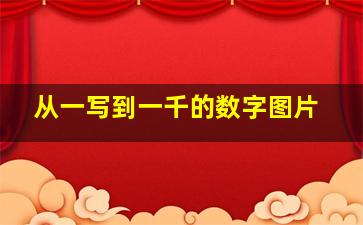 从一写到一千的数字图片